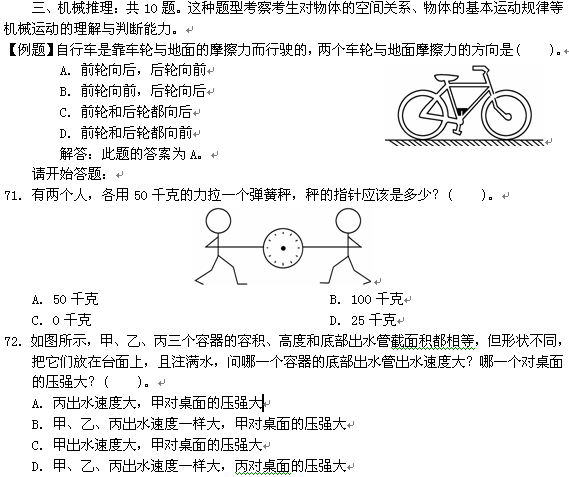 三、机械推理：共 10 题。这种题型考察考生对物体的空间关系、物体的基本运动规律等机械运动的理解与判断能力。

【例题】自行车是靠车轮与地面的摩擦力而行驶的，两个车轮与地面摩擦力的方向是(　　)。

A. 前轮向后，后轮向前
B. 前轮向前，后轮向后
C. 前轮和后轮都向后
D. 前轮和后轮都向前

解答：此题的答案为 A。

请开始答题：

71. 有两个人，各用 50 千克的力拉一个弹簧秤，秤的指针应该是多少？(　　)。

A. 50 千克
B. 100 千克
C. 0 千克
D. 25 千克

72. 如图所示，甲、乙、丙三个容器的容积、高度和底部出水管截面积都相等，但形状不同，把它们放在台面上，且注满水，问哪一个容器的底部出水管出水速度大？哪一个对桌面的压强大？(　　)。

A. 丙出水速度大，甲对桌面的压强大
B. 甲、乙、丙出水速度一样大，甲对桌面的压强大
C. 甲出水速度大，甲对桌面的压强大
D. 甲、乙、丙出水速度一样大，丙对桌面的压强大